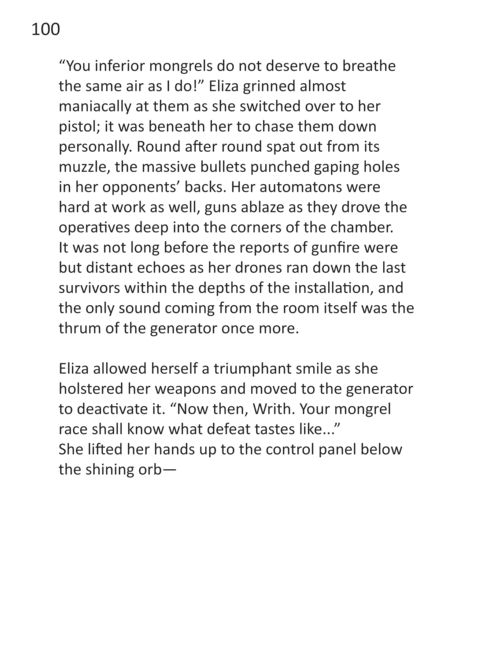 100

“You inferior mongrels do not deserve to breathe the same air as I do!” Eliza grinned almost maniacally at them as she switched over to her pistol; it was beneath her to chase them down personally. Round after round spat out from its muzzle, the massive bullets punched gaping holes in her opponents’ backs. Her automatons were hard at work as well, guns ablaze as they drove the operatives deep into the corners of the chamber. It was not long before the reports of gunfire were but distant echoes as her drones ran down the last survivors within the depths of the installation, and the only sound coming from the room itself was the thrum of the generator once more.

Eliza allowed herself a triumphant smile as she holstered her weapons and moved to the generator to deactivate it. “Now then, Writh. Your mongrel race shall know what defeat tastes like...”
She lifted her hands up to the control panel below the shining orb—